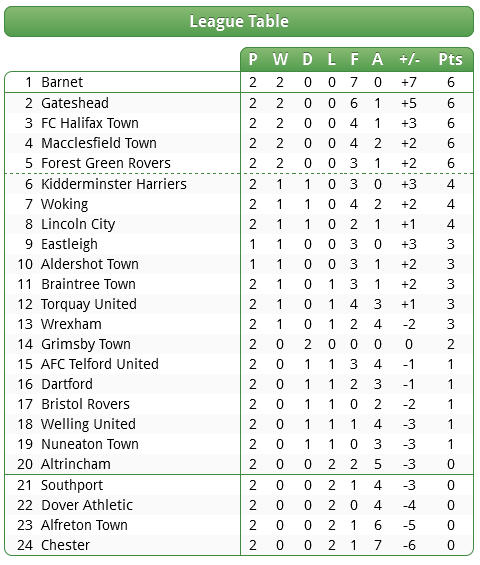 League Table

| | | P | W | D | L | F | A | +/- | Pts |
|---|---|---|---|---|---|---|---|---|---|
| 1 | Barnet | 2 | 2 | 0 | 0 | 7 | 0 | +7 | 6 |
| 2 | Gateshead | 2 | 2 | 0 | 0 | 6 | 1 | +5 | 6 |
| 3 | FC Halifax Town | 2 | 2 | 0 | 0 | 4 | 1 | +3 | 6 |
| 4 | Macclesfield Town | 2 | 2 | 0 | 0 | 4 | 2 | +2 | 6 |
| 5 | Forest Green Rovers | 2 | 2 | 0 | 0 | 3 | 1 | +2 | 6 |
| 6 | Kidderminster Harriers | 2 | 1 | 1 | 0 | 3 | 0 | +3 | 4 |
| 7 | Woking | 2 | 1 | 1 | 0 | 4 | 2 | +2 | 4 |
| 8 | Lincoln City | 2 | 1 | 1 | 0 | 2 | 1 | +1 | 4 |
| 9 | Eastleigh | 1 | 1 | 0 | 0 | 3 | 0 | +3 | 3 |
| 10 | Aldershot Town | 1 | 1 | 0 | 0 | 3 | 1 | +2 | 3 |
| 11 | Braintree Town | 2 | 1 | 0 | 1 | 3 | 1 | +2 | 3 |
| 12 | Torquay United | 2 | 1 | 0 | 1 | 4 | 3 | +1 | 3 |
| 13 | Wrexham | 2 | 1 | 0 | 1 | 2 | 4 | -2 | 3 |
| 14 | Grimsby Town | 2 | 0 | 2 | 0 | 0 | 0 | 0 | 2 |
| 15 | AFC Telford United | 2 | 0 | 1 | 1 | 3 | 4 | -1 | 1 |
| 16 | Dartford | 2 | 0 | 1 | 1 | 2 | 3 | -1 | 1 |
| 17 | Bristol Rovers | 2 | 0 | 1 | 1 | 0 | 2 | -2 | 1 |
| 18 | Welling United | 2 | 0 | 1 | 1 | 1 | 4 | -3 | 1 |
| 19 | Nuneaton Town | 2 | 0 | 1 | 1 | 0 | 3 | -3 | 1 |
| 20 | Altrincham | 2 | 0 | 0 | 2 | 2 | 5 | -3 | 0 |
| 21 | Southport | 2 | 0 | 0 | 2 | 1 | 4 | -3 | 0 |
| 22 | Dover Athletic | 2 | 0 | 0 | 2 | 0 | 4 | -4 | 0 |
| 23 | Alfreton Town | 2 | 0 | 0 | 2 | 1 | 6 | -5 | 0 |
| 24 | Chester | 2 | 0 | 0 | 2 | 1 | 7 | -6 | 0 |